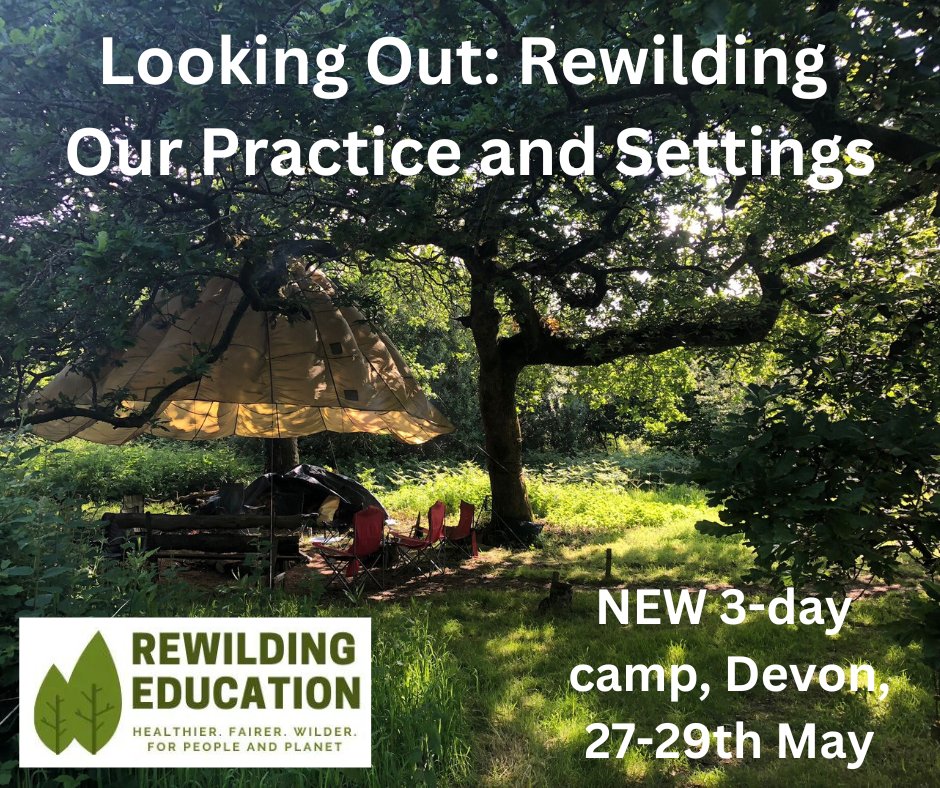 Looking Out: Rewilding Our Practice and Settings

REWILDING EDUCATION
HEALTHIER. FAIRER. WILDER. FOR PEOPLE AND PLANET

NEW 3-day camp, Devon, 27-29th May